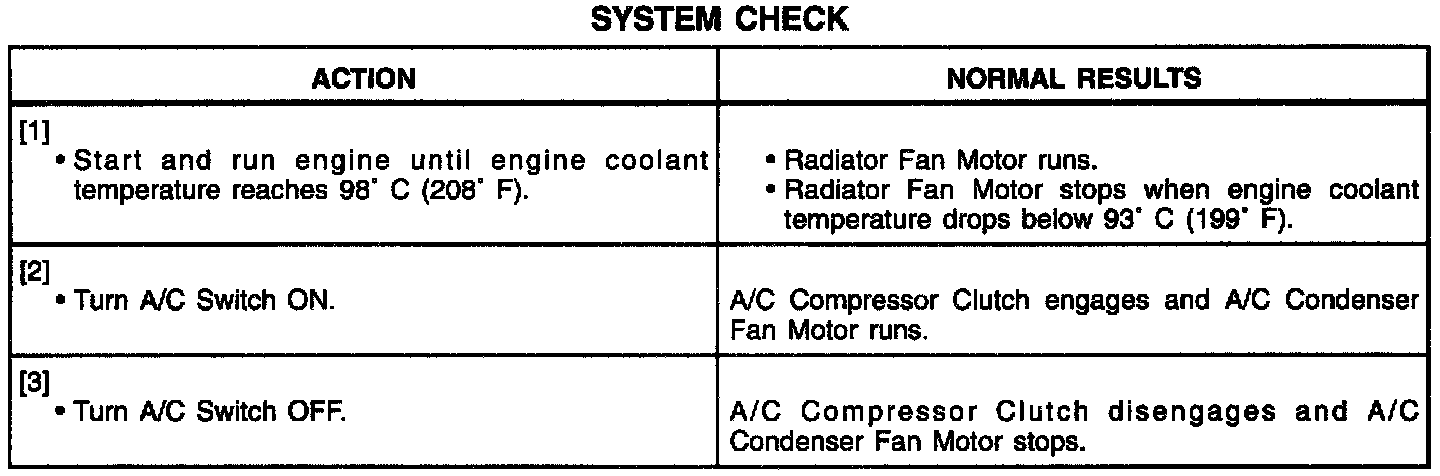 SYSTEM CHECK

| ACTION | NORMAL RESULTS |
|---|---|
| [1] • Start and run engine until engine coolant temperature reaches 98° C (208° F). | • Radiator Fan Motor runs. • Radiator Fan Motor stops when engine coolant temperature drops below 93° C (199° F). |
| [2] • Turn A/C Switch ON. | A/C Compressor Clutch engages and A/C Condenser Fan Motor runs. |
| [3] • Turn A/C Switch OFF. | A/C Compressor Clutch disengages and A/C Condenser Fan Motor stops. |